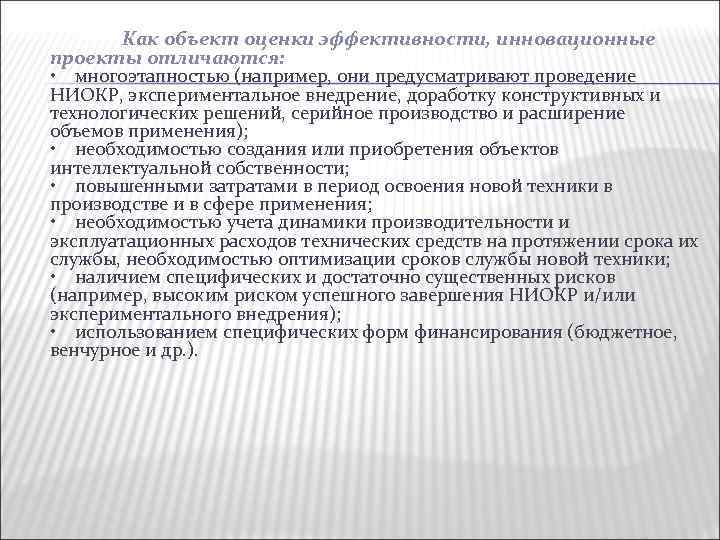 Как объект оценки эффективности, инновационные проекты отличаются:
• многоэтапностью (например, они предусматривают проведение НИОКР, экспериментальное внедрение, доработку конструктивных и технологических решений, серийное производство и расширение объемов применения);
• необходимостью создания или приобретения объектов интеллектуальной собственности;
• повышенными затратами в период освоения новой техники в производстве и в сфере применения;
• необходимостью учета динамики производительности и эксплуатационных расходов технических средств на протяжении срока их службы, необходимостью оптимизации сроков службы новой техники;
• наличием специфических и достаточно существенных рисков (например, высоким риском успешного завершения НИОКР и/или экспериментального внедрения);
• использованием специфических форм финансирования (бюджетное, венчурное и др.).